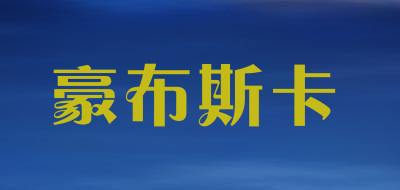 豪布斯卡